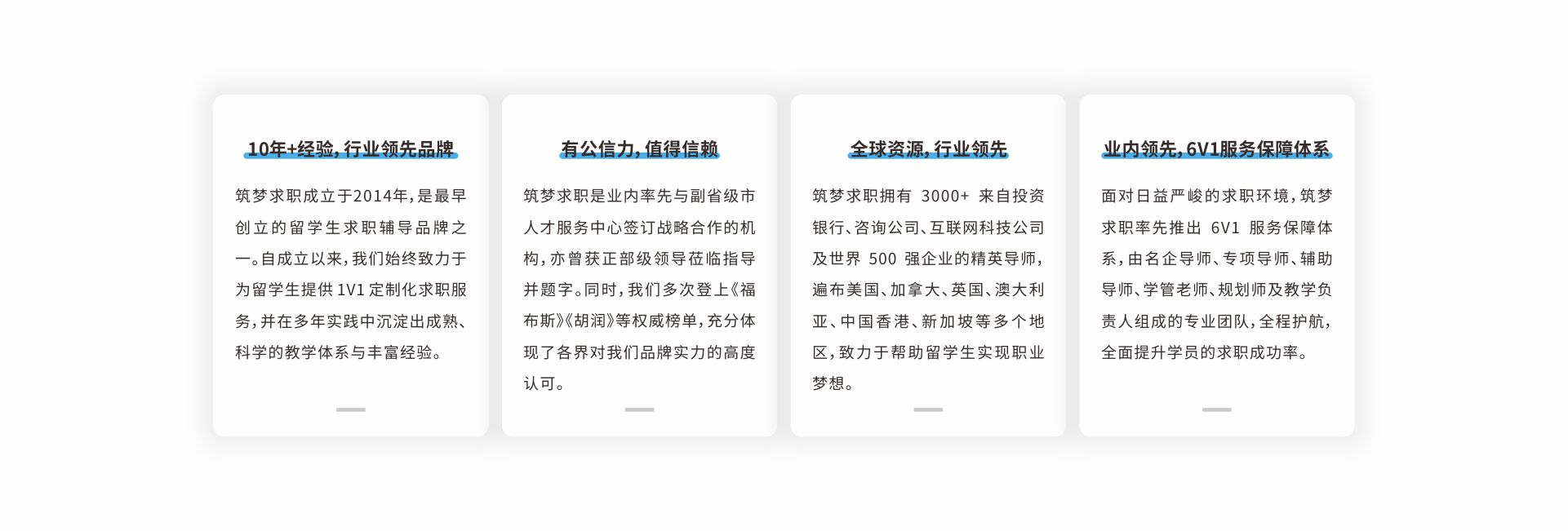 10年+经验，行业领先品牌

筑梦求职成立于2014年，是最早创立的留学生求职辅导品牌之一。自成立以来，我们始终致力于为留学生提供 1V1 定制化求职服务，并在多年实践中沉淀出成熟、科学的教学体系与丰富经验。

有公信力，值得信赖

筑梦求职是业内率先与副省级市人才服务中心签订战略合作的机构，亦曾获正部级领导莅临指导并题字。同时，我们多次登上《福布斯》《胡润》等权威榜单，充分体现了各界对我们品牌实力的高度认可。

全球资源，行业领先

筑梦求职拥有 3000+ 来自投资银行、咨询公司、互联网科技公司及世界 500 强企业的精英导师，遍布美国、加拿大、英国、澳大利亚、中国香港、新加坡等多个地区，致力于帮助留学生实现职业梦想。

业内领先，6V1服务保障体系

面对日益严峻的求职环境，筑梦求职率先推出 6V1 服务保障体系，由名企导师、专项导师、辅助导师、学管老师、规划师及教学负责人组成的专业团队，全程护航，全面提升学员的求职成功率。